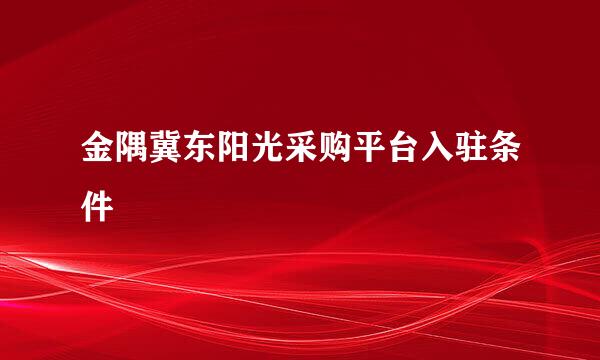 金隅冀东阳光采购平台入驻条件